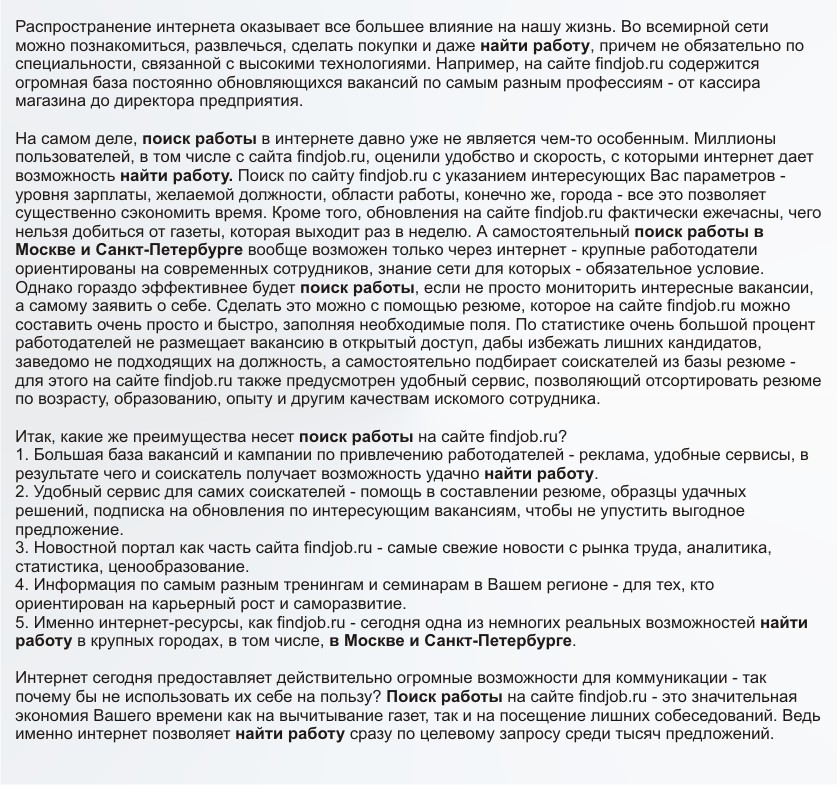 Распространение интернета оказывает все большее влияние на нашу жизнь. Во всемирной сети можно познакомиться, развлечься, сделать покупки и даже найти работу, причем не обязательно по специальности, связанной с высокими технологиями. Например, на сайте findjob.ru содержится огромная база постоянно обновляющихся вакансий по самым разным профессиям - от кассира магазина до директора предприятия.

На самом деле, поиск работы в интернете давно уже не является чем-то особенным. Миллионы пользователей, в том числе с сайта findjob.ru, оценили удобство и скорость, с которыми интернет дает возможность найти работу. Поиск по сайту findjob.ru с указанием интересующих Вас параметров - уровня зарплаты, желаемой должности, области работы, конечно же, города - все это позволяет существенно сэкономить время. Кроме того, обновления на сайте findjob.ru фактически ежечасны, чего нельзя добиться от газеты, которая выходит раз в неделю. А самостоятельный поиск работы в Москве и Санкт-Петербурге вообще возможен только через интернет - крупные работодатели ориентированы на современных сотрудников, знание сети для которых - обязательное условие. Однако гораздо эффективнее будет поиск работы, если не просто мониторить интересные вакансии, а самому заявить о себе. Сделать это можно с помощью резюме, которое на сайте findjob.ru можно составить очень просто и быстро, заполняя необходимые поля. По статистике очень большой процент работодателей не размещает вакансию в открытый доступ, дабы избежать лишних кандидатов, заведомо не подходящих на должность, а самостоятельно подбирает соискателей из базы резюме - для этого на сайте findjob.ru также предусмотрен удобный сервис, позволяющий отсортировать резюме по возрасту, образованию, опыту и другим качествам искомого сотрудника.

Итак, какие же преимущества несет поиск работы на сайте findjob.ru?
1. Большая база вакансий и кампании по привлечению работодателей - реклама, удобные сервисы, в результате чего и соискатель получает возможность удачно найти работу.
2. Удобный сервис для самих соискателей - помощь в составлении резюме, образцы удачных решений, подписка на обновления по интересующим вакансиям, чтобы не упустить выгодное предложение.
3. Новостной портал как часть сайта findjob.ru - самые свежие новости с рынка труда, аналитика, статистика, ценообразование.
4. Информация по самым разным тренингам и семинарам в Вашем регионе - для тех, кто ориентирован на карьерный рост и саморазвитие.
5. Именно интернет-ресурсы, как findjob.ru - сегодня одна из немногих реальных возможностей найти работу в крупных городах, в том числе, в Москве и Санкт-Петербурге.

Интернет сегодня предоставляет действительно огромные возможности для коммуникации - так почему бы не использовать их себе на пользу? Поиск работы на сайте findjob.ru - это значительная экономия Вашего времени как на вычитывание газет, так и на посещение лишних собеседований. Ведь именно интернет позволяет найти работу сразу по целевому запросу среди тысяч предложений.